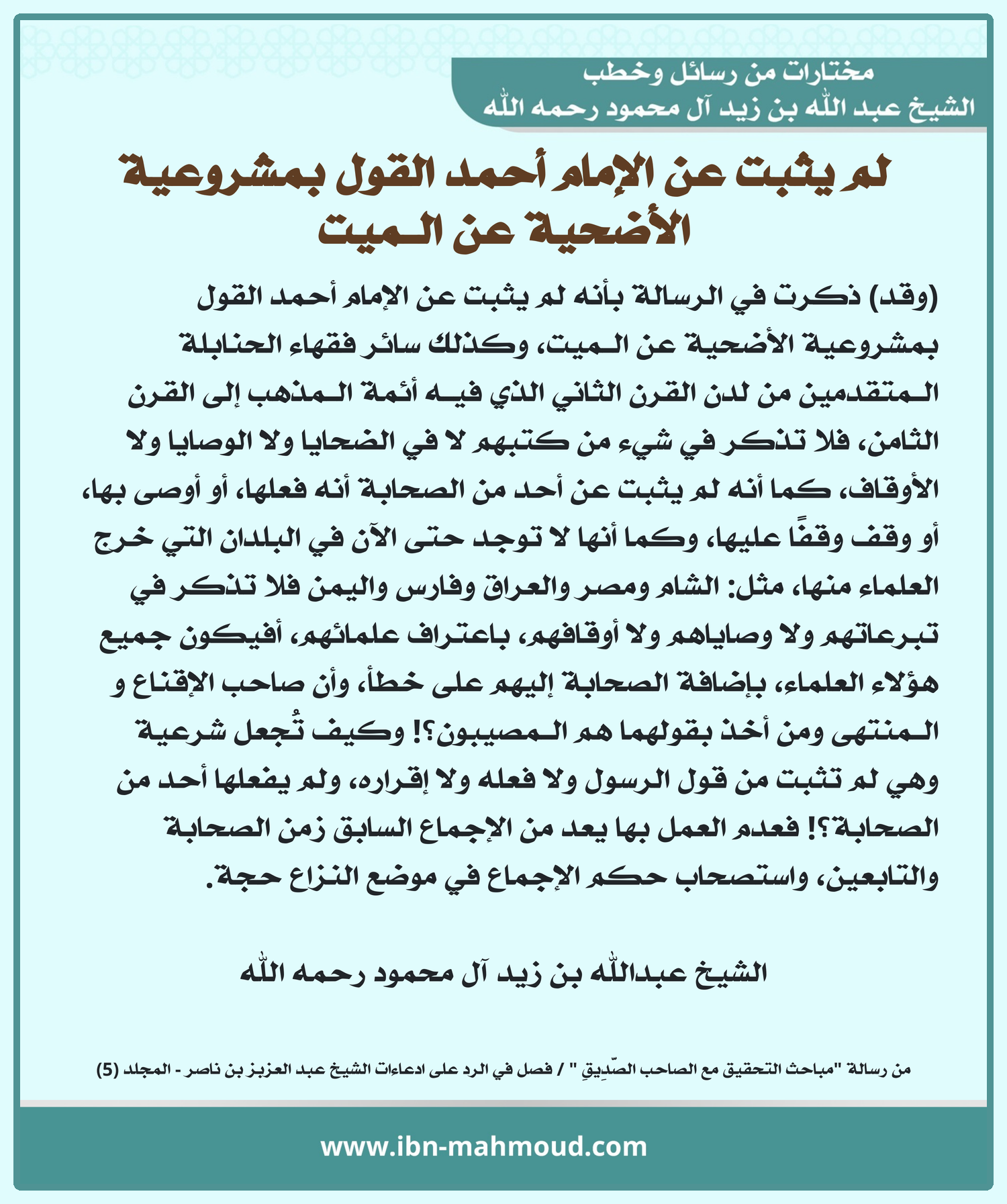 مختارات من رسائل وخطب
الشيخ عبد الله بن زيد آل محمود رحمه الله

لم يثبت عن الإمام أحمد القول بمشروعية الأضحية عن الميت

(وقد) ذكرت في الرسالة بأنه لم يثبت عن الإمام أحمد القول بمشروعية الأضحية عن الميت، وكذلك سائر فقهاء الحنابلة المتقدمين من لدن القرن الثاني الذي فيه أئمة المذهب إلى القرن الثامن، فلا تذكر في شيء من كتبهم لا في الضحايا ولا الوصايا ولا الأوقاف، كما أنه لم يثبت عن أحد من الصحابة أنه فعلها، أو أوصى بها، أو وقف وقفًا عليها، وكما أنها لا توجد حتى الآن في البلدان التي خرج العلماء منها، مثل: الشام ومصر والعراق وفارس واليمن فلا تذكر في تبرعاتهم ولا وصاياهم ولا أوقافهم، باعتراف علمائهم، أفيكون جميع هؤلاء العلماء، بإضافة الصحابة إليهم على خطأ، وأن صاحب الإقناع و المنتهى ومن أخذ بقولهما هم المصيبون؟! وكيف تُجعل شرعية وهي لم تثبت من قول الرسول ولا فعله ولا إقراره، ولم يفعلها أحد من الصحابة؟! فعدم العمل بها يعد من الإجماع السابق زمن الصحابة والتابعين، واستصحاب حكم الإجماع في موضع النزاع حجة.

الشيخ عبدالله بن زيد آل محمود رحمه الله

من رسالة "مباحث التحقيق مع الصاحب الصّدِيق " / فصل في الرد على ادعاءات الشيخ عبد العزيز بن ناصر - المجلد (5)

www.ibn-mahmoud.com